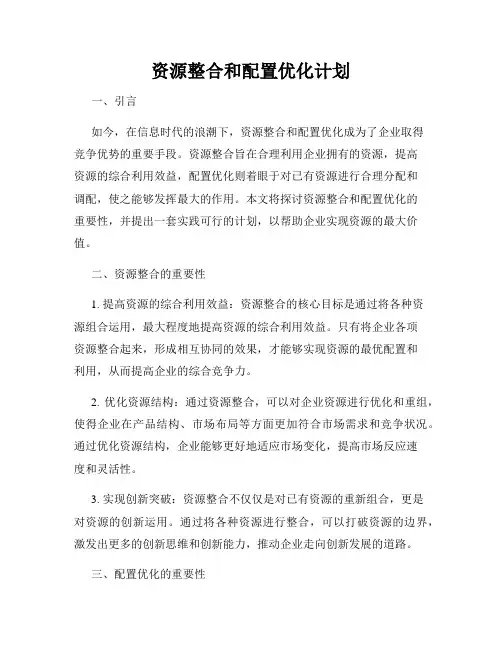 资源整合和配置优化计划

一、引言

如今，在信息时代的浪潮下，资源整合和配置优化成为了企业取得竞争优势的重要手段。资源整合旨在合理利用企业拥有的资源，提高资源的综合利用效益，配置优化则着眼于对已有资源进行合理分配和调配，使之能够发挥最大的作用。本文将探讨资源整合和配置优化的重要性，并提出一套实践可行的计划，以帮助企业实现资源的最大价值。

二、资源整合的重要性

1. 提高资源的综合利用效益：资源整合的核心目标是通过将各种资源组合运用，最大程度地提高资源的综合利用效益。只有将企业各项资源整合起来，形成相互协同的效果，才能够实现资源的最优配置和利用，从而提高企业的综合竞争力。

2. 优化资源结构：通过资源整合，可以对企业资源进行优化和重组，使得企业在产品结构、市场布局等方面更加符合市场需求和竞争状况。通过优化资源结构，企业能够更好地适应市场变化，提高市场反应速度和灵活性。

3. 实现创新突破：资源整合不仅仅是对已有资源的重新组合，更是对资源的创新运用。通过将各种资源进行整合，可以打破资源的边界，激发出更多的创新思维和创新能力，推动企业走向创新发展的道路。

三、配置优化的重要性